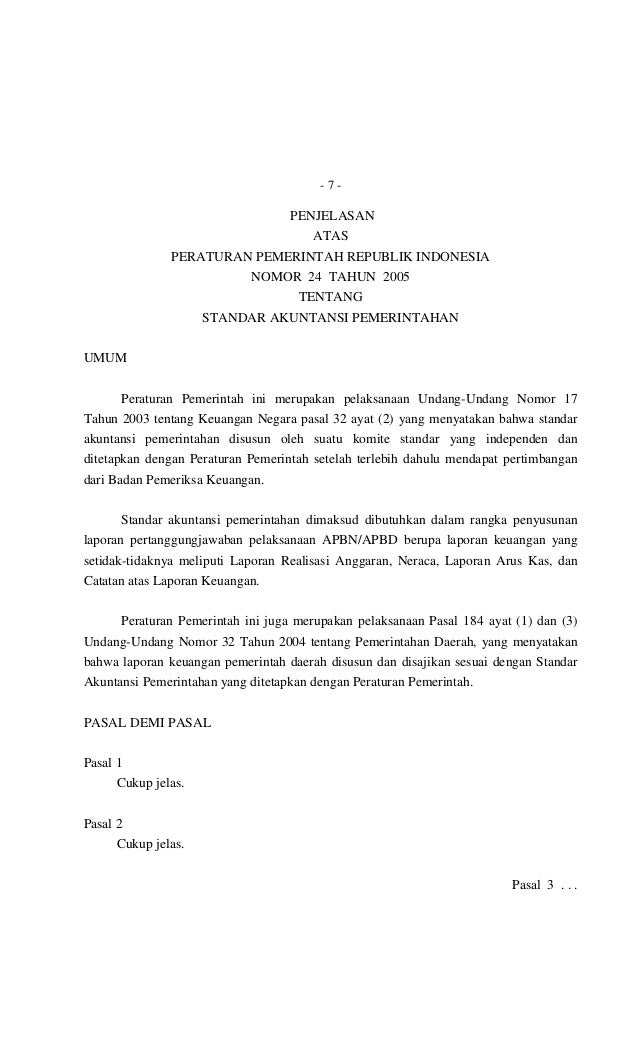 - 7 -

PENJELASAN
ATAS
PERATURAN PEMERINTAH REPUBLIK INDONESIA
NOMOR 24 TAHUN 2005
TENTANG
STANDAR AKUNTANSI PEMERINTAHAN

UMUM

Peraturan Pemerintah ini merupakan pelaksanaan Undang-Undang Nomor 17 Tahun 2003 tentang Keuangan Negara pasal 32 ayat (2) yang menyatakan bahwa standar akuntansi pemerintahan disusun oleh suatu komite standar yang independen dan ditetapkan dengan Peraturan Pemerintah setelah terlebih dahulu mendapat pertimbangan dari Badan Pemeriksa Keuangan.

Standar akuntansi pemerintahan dimaksud dibutuhkan dalam rangka penyusunan laporan pertanggungjawaban pelaksanaan APBN/APBD berupa laporan keuangan yang setidak-tidaknya meliputi Laporan Realisasi Anggaran, Neraca, Laporan Arus Kas, dan Catatan atas Laporan Keuangan.

Peraturan Pemerintah ini juga merupakan pelaksanaan Pasal 184 ayat (1) dan (3) Undang-Undang Nomor 32 Tahun 2004 tentang Pemerintahan Daerah, yang menyatakan bahwa laporan keuangan pemerintah daerah disusun dan disajikan sesuai dengan Standar Akuntansi Pemerintahan yang ditetapkan dengan Peraturan Pemerintah.

PASAL DEMI PASAL

Pasal 1
Cukup jelas.

Pasal 2
Cukup jelas.

Pasal 3 . . .